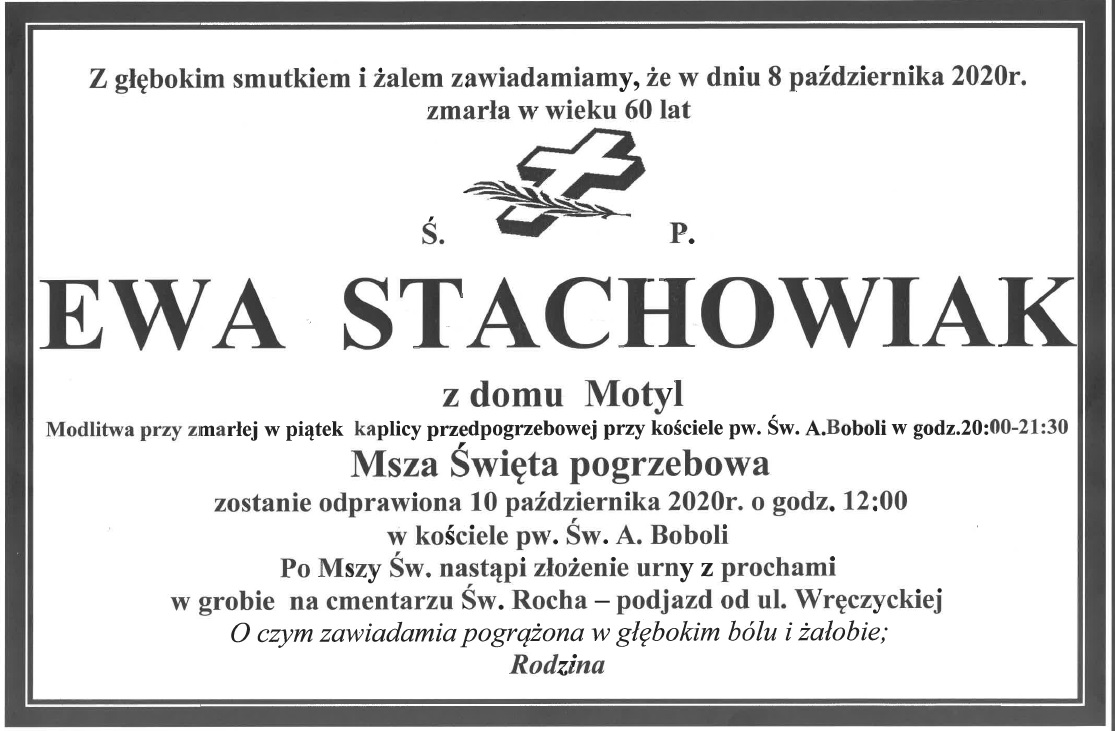 Z głębokim smutkiem i żalem zawiadamiamy, że w dniu 8 października 2020r. zmarła w wieku 60 lat

Ś. P.

EWA STACHOWIAK

z domu Motyl

Modlitwa przy zmarłej w piątek kaplicy przedpogrzebowej przy kościele pw. Św. A.Boboli w godz.20:00-21:30

Msza Święta pogrzebowa

zostanie odprawiona 10 października 2020r. o godz. 12:00
w kościele pw. Św. A. Boboli
Po Mszy Św. nastąpi złożenie urny z prochami
w grobie na cmentarzu Św. Rocha – podjazd od ul. Wręczyckiej

O czym zawiadamia pogrążona w głębokim bólu i żałobie;
Rodzina